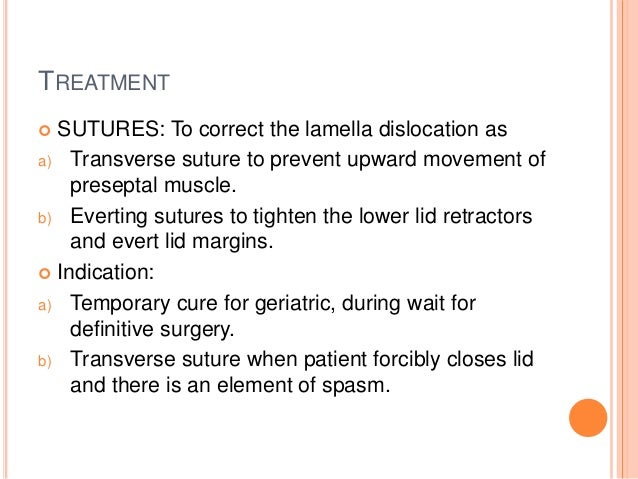 TREATMENT

SUTURES: To correct the lamella dislocation as

a) Transverse suture to prevent upward movement of preseptal muscle.

b) Everting sutures to tighten the lower lid retractors and evert lid margins.

Indication:

a) Temporary cure for geriatric, during wait for definitive surgery.

b) Transverse suture when patient forcibly closes lid and there is an element of spasm.